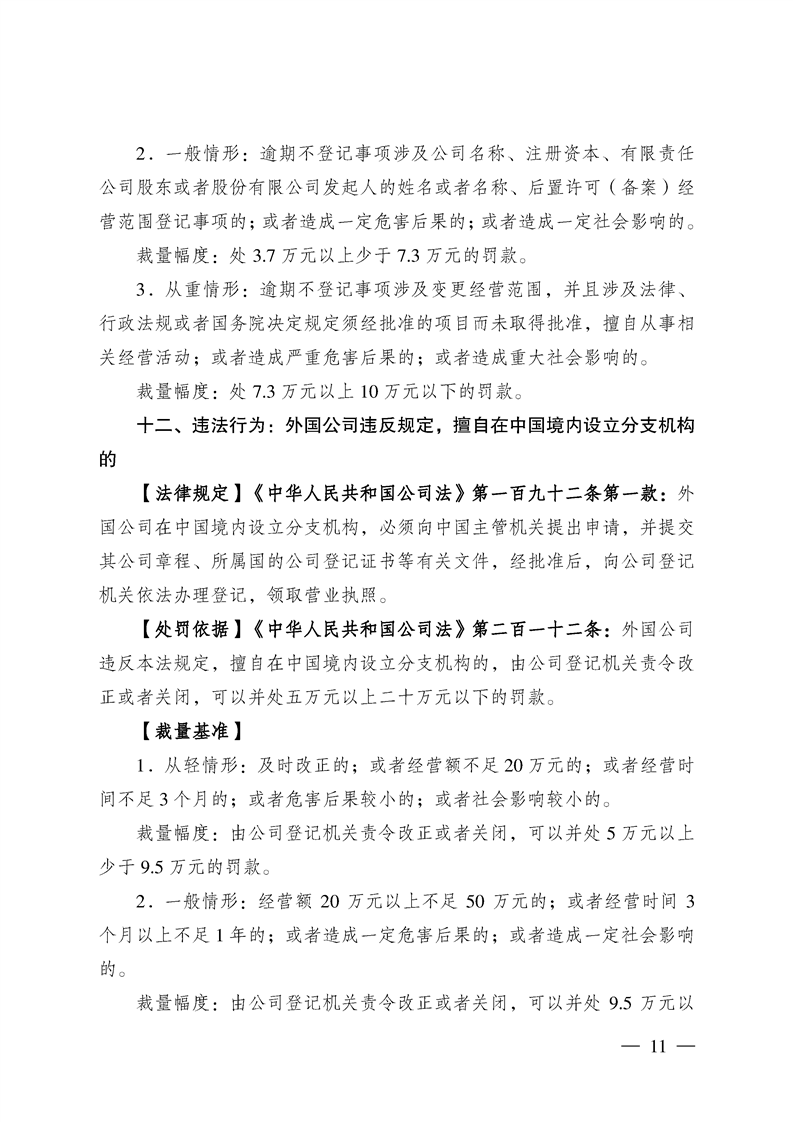 2．一般情形：逾期不登记事项涉及公司名称、注册资本、有限责任公司股东或者股份有限公司发起人的姓名或者名称、后置许可（备案）经营范围登记事项的；或者造成一定危害后果的；或者造成一定社会影响的。

裁量幅度：处 3.7 万元以上少于 7.3 万元的罚款。

3．从重情形：逾期不登记事项涉及变更经营范围，并且涉及法律、行政法规或者国务院决定规定须经批准的项目而未取得批准，擅自从事相关经营活动；或者造成严重危害后果的；或者造成重大社会影响的。

裁量幅度：处 7.3 万元以上 10 万元以下的罚款。

十二、违法行为：外国公司违反规定，擅自在中国境内设立分支机构的

【法律规定】《中华人民共和国公司法》第一百九十二条第一款：外国公司在中国境内设立分支机构，必须向中国主管机关提出申请，并提交其公司章程、所属国的公司登记证书等有关文件，经批准后，向公司登记机关依法办理登记，领取营业执照。

【处罚依据】《中华人民共和国公司法》第二百一十二条：外国公司违反本法规定，擅自在中国境内设立分支机构的，由公司登记机关责令改正或者关闭，可以并处五万元以上二十万元以下的罚款。

【裁量基准】

1．从轻情形：及时改正的；或者经营额不足 20 万元的；或者经营时间不足 3 个月的；或者危害后果较小的；或者社会影响较小的。

裁量幅度：由公司登记机关责令改正或者关闭，可以并处 5 万元以上少于 9.5 万元的罚款。

2．一般情形：经营额 20 万元以上不足 50 万元的；或者经营时间 3 个月以上不足 1 年的；或者造成一定危害后果的；或者造成一定社会影响的。

裁量幅度：由公司登记机关责令改正或者关闭，可以并处 9.5 万元以

— 11 —